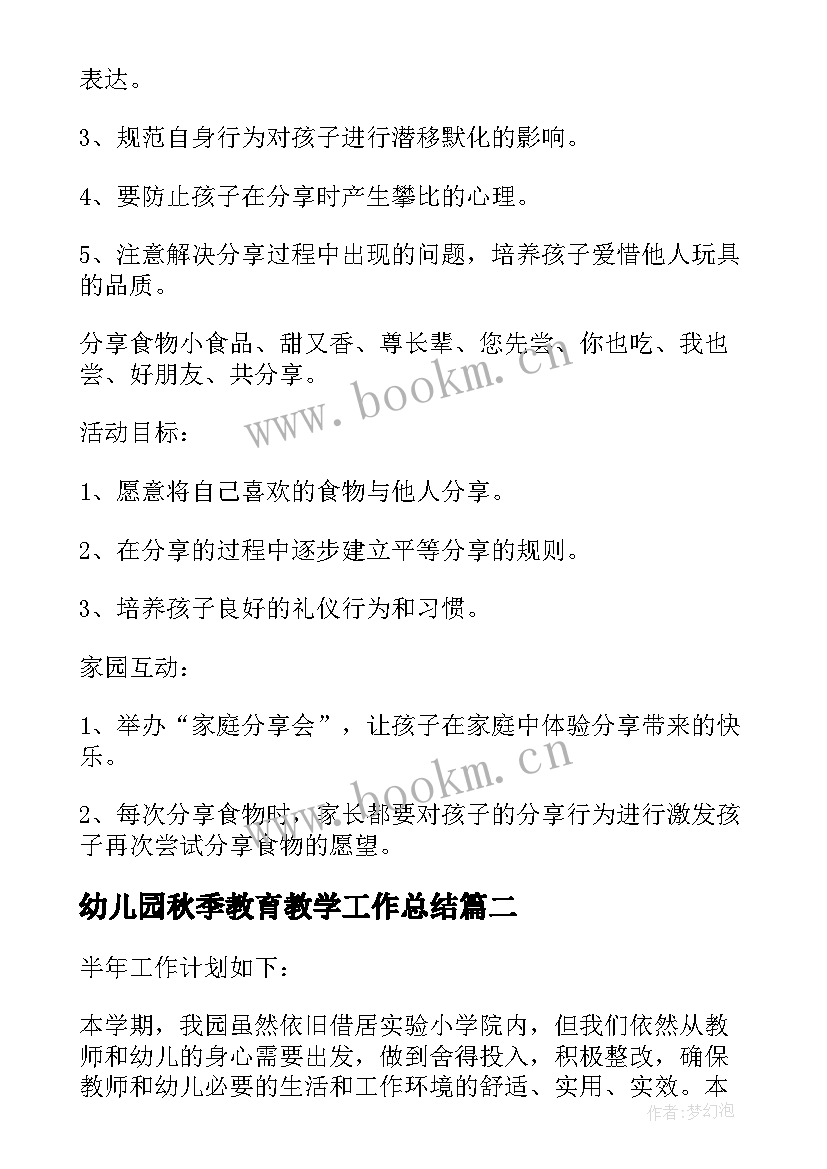 表达。

3、规范自身行为对孩子进行潜移默化的影响。

4、要防止孩子在分享时产生攀比的心理。

5、注意解决分享过程中出现的问题，培养孩子爱惜他人玩具的品质。

分享食物小食品、甜又香、尊长辈、您先尝、你也吃、我也尝、好朋友、共分享。

活动目标：

1、愿意将自己喜欢的食物与他人分享。

2、在分享的过程中逐步建立平等分享的规则。

3、培养孩子良好的礼仪行为和习惯。

家园互动：

1、举办“家庭分享会”，让孩子在家庭中体验分享带来的快乐。

2、每次分享食物时，家长都要对孩子的分享行为进行激发孩子再次尝试分享食物的愿望。

幼儿园秋季教育教学工作总结篇二

半年工作计划如下：

本学期，我园虽然依旧借居实验小学院内，但我们依然从教师和幼儿的身心需要出发，做到舍得投入，积极整改，确保教师和幼儿必要的生活和工作环境的舒适、实用、实效。本

www.bookm.cn

www.bookm.cn

作者：梦幻泡